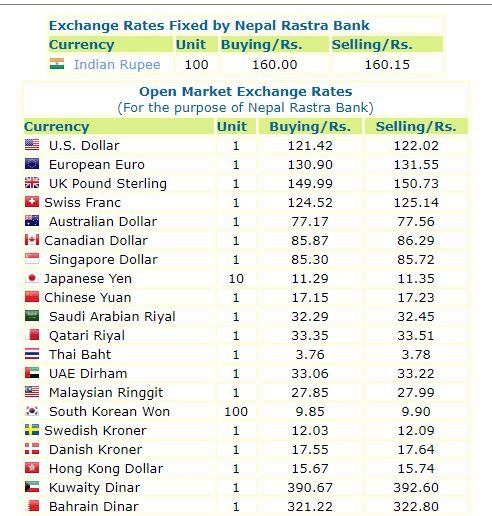 Exchange Rates Fixed by Nepal Rastra Bank

| Currency | Unit | Buying/Rs. | Selling/Rs. |
|---|---|---|---|
| Indian Rupee | 100 | 160.00 | 160.15 |

Open Market Exchange Rates
(For the purpose of Nepal Rastra Bank)

| Currency | Unit | Buying/Rs. | Selling/Rs. |
|---|---|---|---|
| U.S. Dollar | 1 | 121.42 | 122.02 |
| European Euro | 1 | 130.90 | 131.55 |
| UK Pound Sterling | 1 | 149.99 | 150.73 |
| Swiss Franc | 1 | 124.52 | 125.14 |
| Australian Dollar | 1 | 77.17 | 77.56 |
| Canadian Dollar | 1 | 85.87 | 86.29 |
| Singapore Dollar | 1 | 85.30 | 85.72 |
| Japanese Yen | 10 | 11.29 | 11.35 |
| Chinese Yuan | 1 | 17.15 | 17.23 |
| Saudi Arabian Riyal | 1 | 32.29 | 32.45 |
| Qatari Riyal | 1 | 33.35 | 33.51 |
| Thai Baht | 1 | 3.76 | 3.78 |
| UAE Dirham | 1 | 33.06 | 33.22 |
| Malaysian Ringgit | 1 | 27.85 | 27.99 |
| South Korean Won | 100 | 9.85 | 9.90 |
| Swedish Kroner | 1 | 12.03 | 12.09 |
| Danish Kroner | 1 | 17.55 | 17.64 |
| Hong Kong Dollar | 1 | 15.67 | 15.74 |
| Kuwaity Dinar | 1 | 390.67 | 392.60 |
| Bahrain Dinar | 1 | 321.22 | 322.80 |